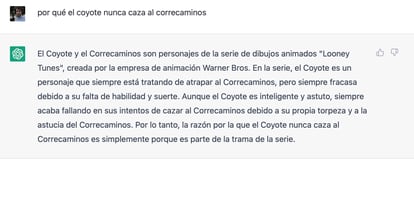 por qué el coyote nunca caza al correcaminos

El Coyote y el Correcaminos son personajes de la serie de dibujos animados "Looney Tunes", creada por la empresa de animación Warner Bros. En la serie, el Coyote es un personaje que siempre está tratando de atrapar al Correcaminos, pero siempre fracasa debido a su falta de habilidad y suerte. Aunque el Coyote es inteligente y astuto, siempre acaba fallando en sus intentos de cazar al Correcaminos debido a su propia torpeza y a la astucia del Correcaminos. Por lo tanto, la razón por la que el Coyote nunca caza al Correcaminos es simplemente porque es parte de la trama de la serie.